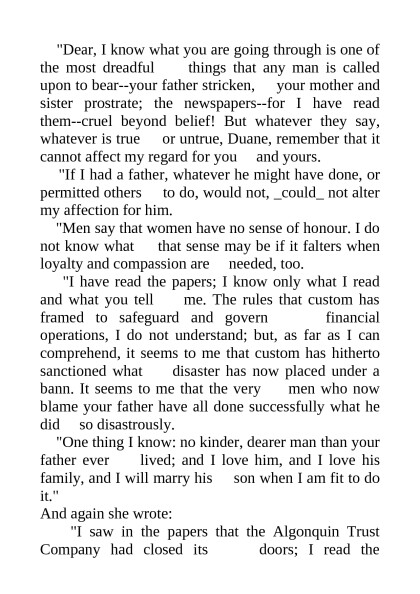 "Dear, I know what you are going through is one of the most dreadful things that any man is called upon to bear--your father stricken, your mother and sister prostrate; the newspapers--for I have read them--cruel beyond belief! But whatever they say, whatever is true or untrue, Duane, remember that it cannot affect my regard for you and yours.

"If I had a father, whatever he might have done, or permitted others to do, would not, _could_ not alter my affection for him.

"Men say that women have no sense of honour. I do not know what that sense may be if it falters when loyalty and compassion are needed, too.

"I have read the papers; I know only what I read and what you tell me. The rules that custom has framed to safeguard and govern financial operations, I do not understand; but, as far as I can comprehend, it seems to me that custom has hitherto sanctioned what disaster has now placed under a bann. It seems to me that the very men who now blame your father have all done successfully what he did so disastrously.

"One thing I know: no kinder, dearer man than your father ever lived; and I love him, and I love his family, and I will marry his son when I am fit to do it."

And again she wrote:

"I saw in the papers that the Algonquin Trust Company had closed its doors; I read the